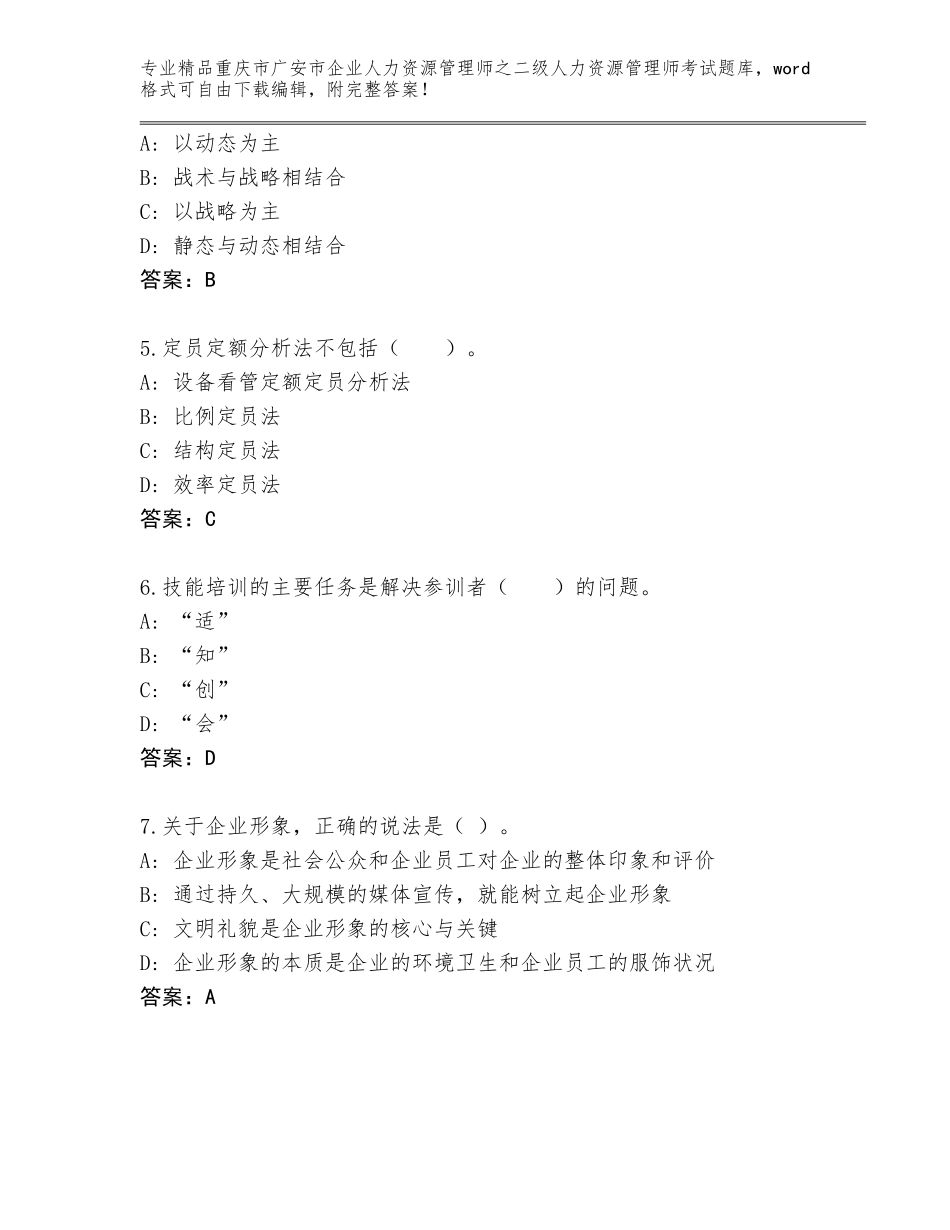 专业精品重庆市广安市企业人力资源管理师之二级人力资源管理师考试题库，word格式可自由下载编辑，附完整答案！

A：以动态为主
B：战术与战略相结合
C：以战略为主
D：静态与动态相结合
答案：B

5.定员定额分析法不包括（　　）。
A：设备看管定额定员分析法
B：比例定员法
C：结构定员法
D：效率定员法
答案：C

6.技能培训的主要任务是解决参训者（　　）的问题。
A：“适”
B：“知”
C：“创”
D：“会”
答案：D

7.关于企业形象，正确的说法是（ ）。
A：企业形象是社会公众和企业员工对企业的整体印象和评价
B：通过持久、大规模的媒体宣传，就能树立起企业形象
C：文明礼貌是企业形象的核心与关键
D：企业形象的本质是企业的环境卫生和企业员工的服饰状况
答案：A